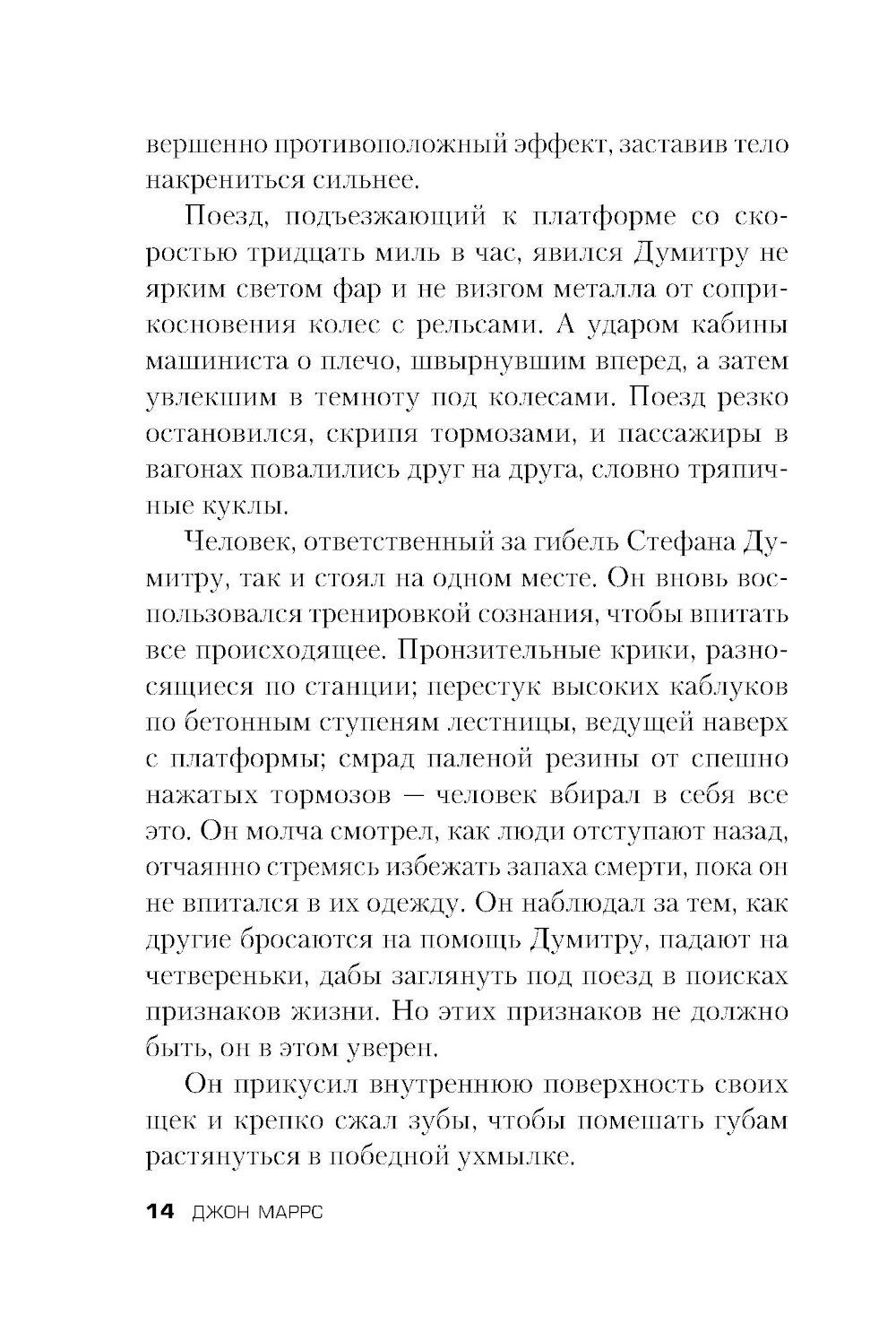 вершенно противоположный эффект, заставив тело накрениться сильнее.

Поезд, подъезжающий к платформе со скоростью тридцать миль в час, явился Думитру не ярким светом фар и не визгом металла от соприкосновения колес с рельсами. А ударом кабины машиниста о плечо, швырнувшим вперед, а затем увлекшим в темноту под колесами. Поезд резко остановился, скрипя тормозами, и пассажиры в вагонах повалились друг на друга, словно тряпичные куклы.

Человек, ответственный за гибель Стефана Думитру, так и стоял на одном месте. Он вновь воспользовался тренировкой сознания, чтобы впитать все происходящее. Пронзительные крики, разносящиеся по станции; перестук высоких каблуков по бетонным ступеням лестницы, ведущей наверх с платформы; смрад паленой резины от спешно нажатых тормозов — человек вбирал в себя все это. Он молча смотрел, как люди отступают назад, отчаянно стремясь избежать запаха смерти, пока он не впитался в их одежду. Он наблюдал за тем, как другие бросаются на помощь Думитру, падают на четвереньки, дабы заглянуть под поезд в поисках признаков жизни. Но этих признаков не должно быть, он в этом уверен.

Он прикусил внутреннюю поверхность своих щек и крепко сжал зубы, чтобы помешать губам растянуться в победной ухмылке.

14 ДЖОН МАРРС